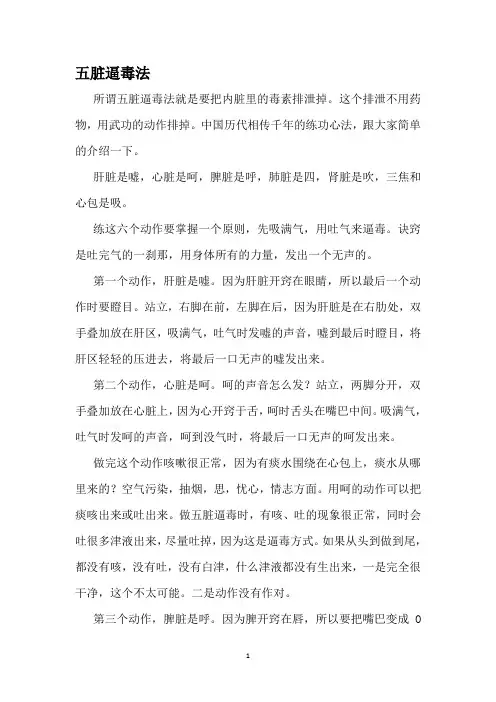 五脏逼毒法

所谓五脏逼毒法就是要把内脏里的毒素排泄掉。这个排泄不用药物，用武功的动作排掉。中国历代相传千年的练功心法，跟大家简单的介绍一下。

肝脏是嘘，心脏是呵，脾脏是呼，肺脏是四，肾脏是吹，三焦和心包是吸。

练这六个动作要掌握一个原则，先吸满气，用吐气来逼毒。诀窍是吐完气的一刹那，用身体所有的力量，发出一个无声的。

第一个动作，肝脏是嘘。因为肝脏开窍在眼睛，所以最后一个动作时要瞪目。站立，右脚在前，左脚在后，因为肝脏是在右肋处，双手叠加放在肝区，吸满气，吐气时发嘘的声音，嘘到最后时瞪目，将肝区轻轻的压进去，将最后一口无声的嘘发出来。

第二个动作，心脏是呵。呵的声音怎么发？站立，两脚分开，双手叠加放在心脏上，因为心开窍于舌，呵时舌头在嘴巴中间。吸满气，吐气时发呵的声音，呵到没气时，将最后一口无声的呵发出来。

做完这个动作咳嗽很正常，因为有痰水围绕在心包上，痰水从哪里来的？空气污染，抽烟，思，忧心，情志方面。用呵的动作可以把痰咳出来或吐出来。做五脏逼毒时，有咳、吐的现象很正常，同时会吐很多津液出来，尽量吐掉，因为这是逼毒方式。如果从头到做到尾，都没有咳，没有吐，没有白津，什么津液都没有生出来，一是完全很干净，这个不太可能。二是动作没有作对。

第三个动作，脾脏是呼。因为脾开窍在唇，所以要把嘴巴变成 O

1